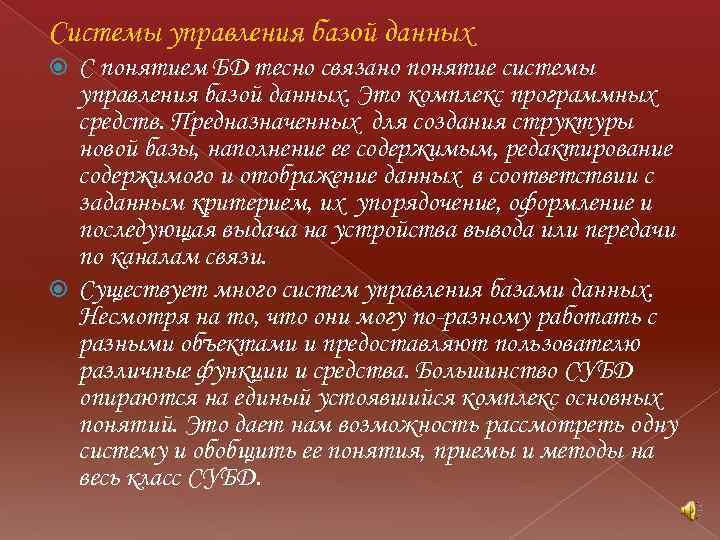 Системы управления базой данных

С понятием БД тесно связано понятие системы управления базой данных. Это комплекс программных средств. Предназначенных для создания структуры новой базы, наполнение ее содержимым, редактирование содержимого и отображение данных в соответствии с заданным критерием, их упорядочение, оформление и последующая выдача на устройства вывода или передачи по каналам связи.

Существует много систем управления базами данных. Несмотря на то, что они могу по-разному работать с разными объектами и предоставляют пользователю различные функции и средства. Большинство СУБД опираются на единый устоявшийся комплекс основных понятий. Это дает нам возможность рассмотреть одну систему и обобщить ее понятия, приемы и методы на весь класс СУБД.